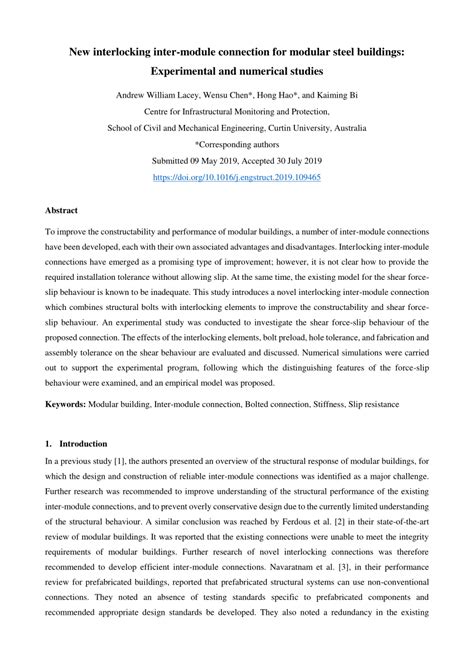 New interlocking inter-module connection for modular steel buildings: Experimental and numerical studies

Andrew William Lacey, Wensu Chen*, Hong Hao*, and Kaiming Bi

Centre for Infrastructural Monitoring and Protection,

School of Civil and Mechanical Engineering, Curtin University, Australia

*Corresponding authors

Submitted 09 May 2019, Accepted 30 July 2019

https://doi.org/10.1016/j.engstruct.2019.109465

Abstract

To improve the constructability and performance of modular buildings, a number of inter-module connections have been developed, each with their own associated advantages and disadvantages. Interlocking inter-module connections have emerged as a promising type of improvement; however, it is not clear how to provide the required installation tolerance without allowing slip. At the same time, the existing model for the shear force-slip behaviour is known to be inadequate. This study introduces a novel interlocking inter-module connection which combines structural bolts with interlocking elements to improve the constructability and shear force-slip behaviour. An experimental study was conducted to investigate the shear force-slip behaviour of the proposed connection. The effects of the interlocking elements, bolt preload, hole tolerance, and fabrication and assembly tolerance on the shear behaviour are evaluated and discussed. Numerical simulations were carried out to support the experimental program, following which the distinguishing features of the force-slip behaviour were examined, and an empirical model was proposed.

Keywords: Modular building, Inter-module connection, Bolted connection, Stiffness, Slip resistance

1. Introduction

In a previous study [1], the authors presented an overview of the structural response of modular buildings, for which the design and construction of reliable inter-module connections was identified as a major challenge. Further research was recommended to improve understanding of the structural performance of the existing inter-module connections, and to prevent overly conservative design due to the currently limited understanding of the structural behaviour. A similar conclusion was reached by Ferdous et al. [2] in their state-of-the-art review of modular buildings. It was reported that the existing connections were unable to meet the integrity requirements of modular buildings. Further research of novel interlocking connections was therefore recommended to develop efficient inter-module connections. Navaratnam et al. [3], in their performance review for prefabricated buildings, reported that prefabricated structural systems can use non-conventional connections. They noted an absence of testing standards specific to prefabricated components and recommended appropriate design standards be developed. They also noted a redundancy in the existing